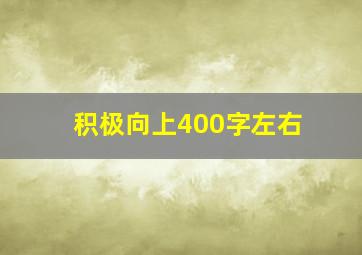 积极向上400字左右